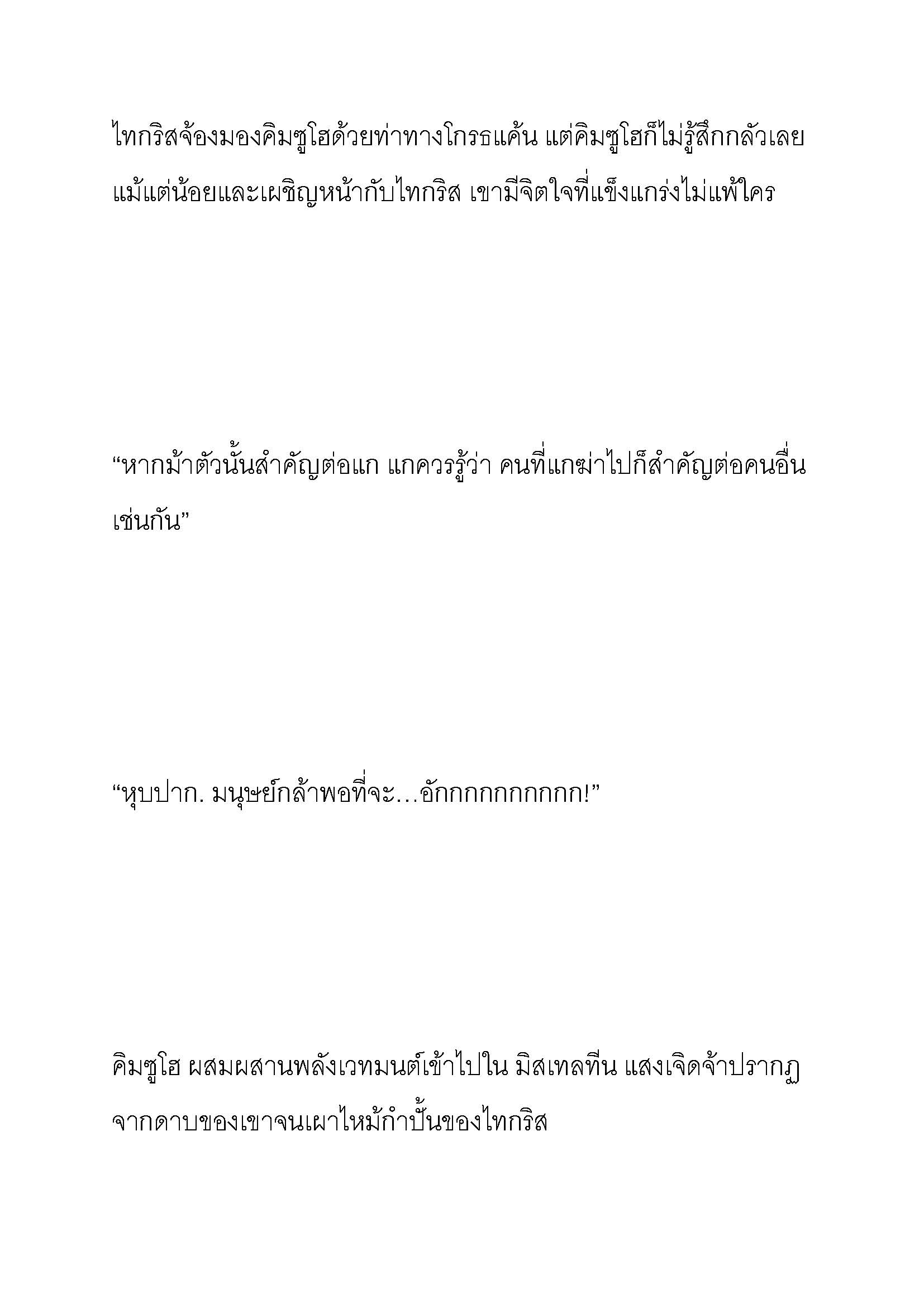 ไทกริสจ้องมองคิมซูโฮด้วยท่าทางโกรธแค้น แต่คิมซูโฮก็ไม่รู้สึกกลัวเลยแม้แต่น้อยและเผชิญหน้ากับไทกริส เขามีจิตใจที่แข็งแกร่งไม่แพ้ใคร

“หากม้าตัวนั้นสำคัญต่อแก แกควรรู้ว่า คนที่แกฆ่าไปก็สำคัญต่อคนอื่นเช่นกัน”

“หุบปาก. มนุษย์กล้าพอที่จะ…อักกกกกกกกกก!”

คิมซูโฮ ผสมผสานพลังเวทมนต์เข้าไปใน มิสเทลทีน แสงเจิดจ้าปรากฏจากดาบของเขาจนเผาไหม้กำปั้นของไทกริส